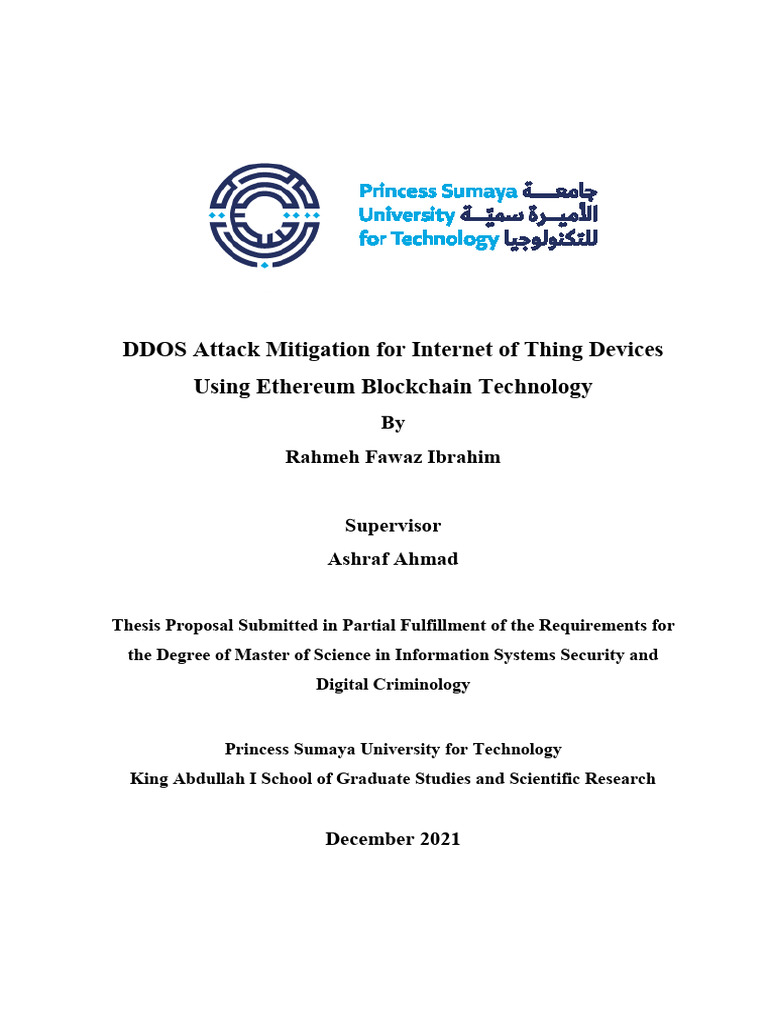 Princess Sumaya University for Technology
جامعة الأميرة سمية للتكنولوجيا

DDOS Attack Mitigation for Internet of Thing Devices Using Ethereum Blockchain Technology

By

Rahmeh Fawaz Ibrahim

Supervisor

Ashraf Ahmad

Thesis Proposal Submitted in Partial Fulfillment of the Requirements for the Degree of Master of Science in Information Systems Security and Digital Criminology

Princess Sumaya University for Technology

King Abdullah I School of Graduate Studies and Scientific Research

December 2021